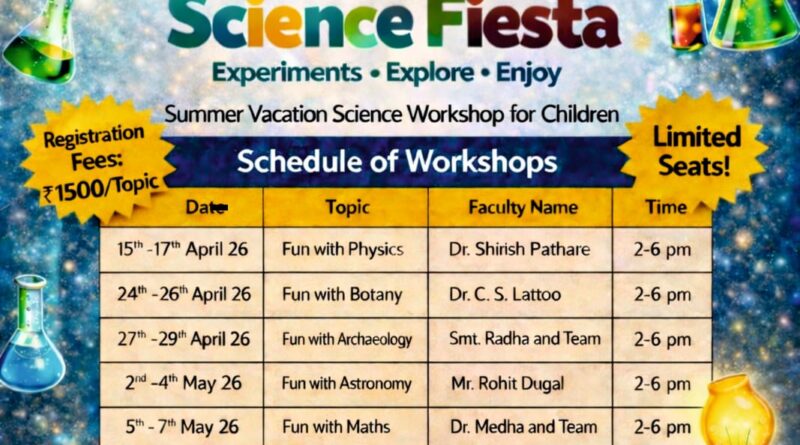 Science Fiesta

Experiments • Explore • Enjoy

Summer Vacation Science Workshop for Children

Registration Fees: ₹1500/Topic

Schedule of Workshops

Limited Seats!

| Date | Topic | Faculty Name | Time |
|---|---|---|---|
| 15th -17th April 26 | Fun with Physics | Dr. Shirish Pathare | 2-6 pm |
| 24th -26th April 26 | Fun with Botany | Dr. C. S. Lattoo | 2-6 pm |
| 27th -29th April 26 | Fun with Archaeology | Smt. Radha and Team | 2-6 pm |
| 2nd -4th May 26 | Fun with Astronomy | Mr. Rohit Dugal | 2-6 pm |
| 5th - 7th May 26 | Fun with Maths | Dr. Medha and Team | 2-6 pm |